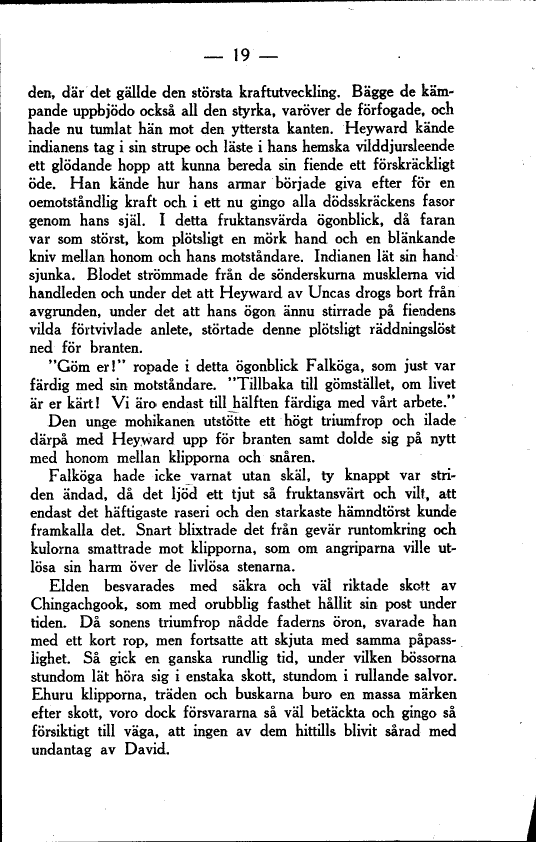 — 19 —

den, där det gällde den största kraftutveckling. Bägge de kämpande uppbjödo också all den styrka, varöver de förfogade, och hade nu tumlat hän mot den yttersta kanten. Heyward kände indianens tag i sin strupe och läste i hans hemska vilddjursleende ett glödande hopp att kunna bereda sin fiende ett förskräckligt öde. Han kände hur hans armar började giva efter för en oemotståndlig kraft och i ett nu gingo alla dödsskräckens fasor genom hans själ. I detta fruktansvärda ögonblick, då faran var som störst, kom plötsligt en mörk hand och en blänkande kniv mellan honom och hans motståndare. Indianen lät sin hand sjunka. Blodet strömmade från de sönderskurna musklerna vid handleden och under det att Heyward av Uncas drogs bort från avgrunden, under det att hans ögon ännu stirrade på fiendens vilda förtvivlade anlete, störtade denne plötsligt räddningslöst ned för branten.

"Göm er!" ropade i detta ögonblick Falköga, som just var färdig med sin motståndare. "Tillbaka till gömstället, om livet är er kärt! Vi äro endast till hälften färdiga med vårt arbete."

Den unge mohikanen utstötte ett högt triumfrop och ilade därpå med Heyward upp för branten samt dolde sig på nytt med honom mellan klipporna och snåren.

Falköga hade icke varnat utan skäl, ty knappt var striden ändad, då det ljöd ett tjut så fruktansvärt och vilt, att endast det häftigaste raseri och den starkaste hämndtörst kunde framkalla det. Snart blixtrade det från gevär runtomkring och kulorna smattrade mot klipporna, som om angriparna ville utlösa sin harm över de livlösa stenarna.

Elden besvarades med säkra och väl riktade skott av Chingachgook, som med orubblig fasthet hållit sin post under tiden. Då sonens triumfrop nådde faderns öron, svarade han med ett kort rop, men fortsatte att skjuta med samma påpasslighet. Så gick en ganska rundlig tid, under vilken bössorna stundom lät höra sig i enstaka skott, stundom i rullande salvor. Ehuru klipporna, träden och buskarna buro en massa märken efter skott, voro dock försvararna så väl betäckta och gingo så försiktigt till väga, att ingen av dem hittills blivit sårad med undantag av David.